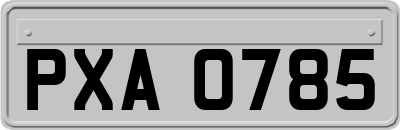 PXA 0785